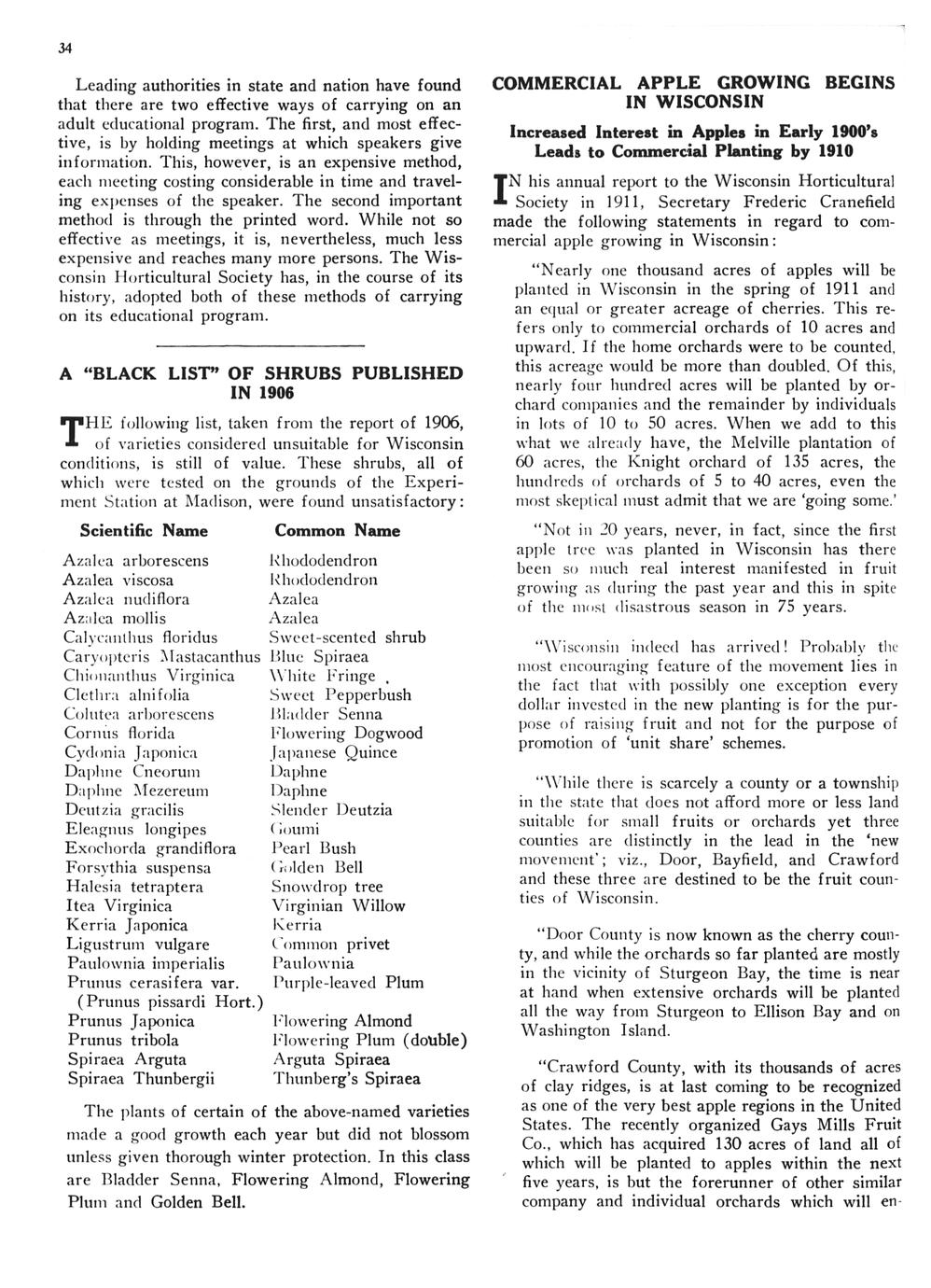 34

Leading authorities in state and nation have found that there are two effective ways of carrying on an adult educational program. The first, and most effective, is by holding meetings at which speakers give information. This, however, is an expensive method, each meeting costing considerable in time and traveling expenses of the speaker. The second important method is through the printed word. While not so effective as meetings, it is, nevertheless, much less expensive and reaches many more persons. The Wisconsin Horticultural Society has, in the course of its history, adopted both of these methods of carrying on its educational program.

A "BLACK LIST" OF SHRUBS PUBLISHED IN 1906

THE following list, taken from the report of 1906, of varieties considered unsuitable for Wisconsin conditions, is still of value. These shrubs, all of which were tested on the grounds of the Experiment Station at Madison, were found unsatisfactory:

| Scientific Name | Common Name |
|---|---|
| Azalea arborescens | Rhododendron |
| Azalea viscosa | Rhododendron |
| Azalea nudiflora | Azalea |
| Azalea mollis | Azalea |
| Calycanthus floridus | Sweet-scented shrub |
| Caryopteris Mastacanthus | Blue Spiraea |
| Chionanthus Virginica | White Fringe |
| Clethra alnifolia | Sweet Pepperbush |
| Colutea arborescens | Bladder Senna |
| Cornus florida | Flowering Dogwood |
| Cydonia Japonica | Japanese Quince |
| Daphne Cneorum | Daphne |
| Daphne Mezereum | Daphne |
| Deutzia gracilis | Slender Deutzia |
| Eleagnus longipes | Goumi |
| Exochorda grandiflora | Pearl Bush |
| Forsythia suspensa | Golden Bell |
| Halesia tetraptera | Snowdrop tree |
| Itea Virginica | Virginian Willow |
| Kerria Japonica | Kerria |
| Ligustrum vulgare | Common privet |
| Paulownia imperialis | Paulownia |
| Prunus cerasifera var. (Prunus pissardi Hort.) | Purple-leaved Plum |
| Prunus Japonica | Flowering Almond |
| Prunus tribola | Flowering Plum (double) |
| Spiraea Arguta | Arguta Spiraea |
| Spiraea Thunbergii | Thunberg's Spiraea |

The plants of certain of the above-named varieties made a good growth each year but did not blossom unless given thorough winter protection. In this class are Bladder Senna, Flowering Almond, Flowering Plum and Golden Bell.

COMMERCIAL APPLE GROWING BEGINS IN WISCONSIN

Increased Interest in Apples in Early 1900's Leads to Commercial Planting by 1910

IN his annual report to the Wisconsin Horticultural Society in 1911, Secretary Frederic Cranefield made the following statements in regard to commercial apple growing in Wisconsin:

"Nearly one thousand acres of apples will be planted in Wisconsin in the spring of 1911 and an equal or greater acreage of cherries. This refers only to commercial orchards of 10 acres and upward. If the home orchards were to be counted, this acreage would be more than doubled. Of this, nearly four hundred acres will be planted by orchard companies and the remainder by individuals in lots of 10 to 50 acres. When we add to this what we already have, the Melville plantation of 60 acres, the Knight orchard of 135 acres, the hundreds of orchards of 5 to 40 acres, even the most skeptical must admit that we are 'going some.'

"Not in 20 years, never, in fact, since the first apple tree was planted in Wisconsin has there been so much real interest manifested in fruit growing as during the past year and this in spite of the most disastrous season in 75 years.

"Wisconsin indeed has arrived! Probably the most encouraging feature of the movement lies in the fact that with possibly one exception every dollar invested in the new planting is for the purpose of raising fruit and not for the purpose of promotion of 'unit share' schemes.

"While there is scarcely a county or a township in the state that does not afford more or less land suitable for small fruits or orchards yet three counties are distinctly in the lead in the 'new movement'; viz., Door, Bayfield, and Crawford and these three are destined to be the fruit counties of Wisconsin.

"Door County is now known as the cherry county, and while the orchards so far planted are mostly in the vicinity of Sturgeon Bay, the time is near at hand when extensive orchards will be planted all the way from Sturgeon to Ellison Bay and on Washington Island.

"Crawford County, with its thousands of acres of clay ridges, is at last coming to be recognized as one of the very best apple regions in the United States. The recently organized Gays Mills Fruit Co., which has acquired 130 acres of land all of which will be planted to apples within the next five years, is but the forerunner of other similar company and individual orchards which will en-